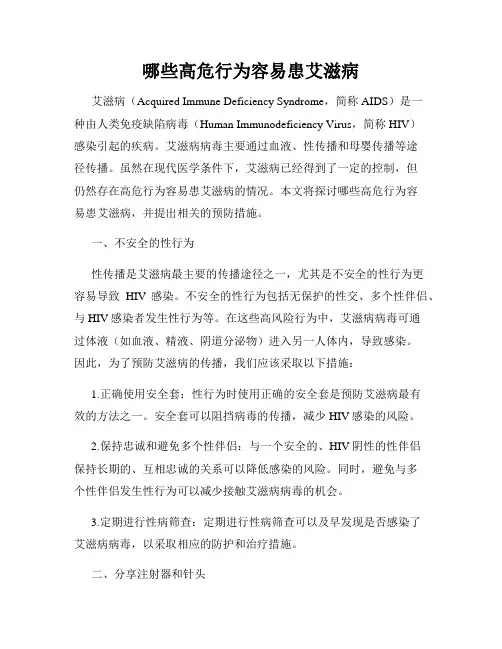 哪些高危行为容易患艾滋病

艾滋病（Acquired Immune Deficiency Syndrome，简称 AIDS）是一种由人类免疫缺陷病毒（Human Immunodeficiency Virus，简称 HIV）感染引起的疾病。艾滋病病毒主要通过血液、性传播和母婴传播等途径传播。虽然在现代医学条件下，艾滋病已经得到了一定的控制，但仍然存在高危行为容易患艾滋病的情况。本文将探讨哪些高危行为容易患艾滋病，并提出相关的预防措施。

一、不安全的性行为

性传播是艾滋病最主要的传播途径之一，尤其是不安全的性行为更容易导致 HIV 感染。不安全的性行为包括无保护的性交、多个性伴侣、与 HIV 感染者发生性行为等。在这些高风险行为中，艾滋病病毒可通过体液（如血液、精液、阴道分泌物）进入另一人体内，导致感染。因此，为了预防艾滋病的传播，我们应该采取以下措施：

1.正确使用安全套：性行为时使用正确的安全套是预防艾滋病最有效的方法之一。安全套可以阻挡病毒的传播，减少 HIV 感染的风险。

2.保持忠诚和避免多个性伴侣：与一个安全的、HIV 阴性的性伴侣保持长期的、互相忠诚的关系可以降低感染的风险。同时，避免与多个性伴侣发生性行为可以减少接触艾滋病病毒的机会。

3.定期进行性病筛查：定期进行性病筛查可以及早发现是否感染了艾滋病病毒，以采取相应的防护和治疗措施。

二、分享注射器和针头